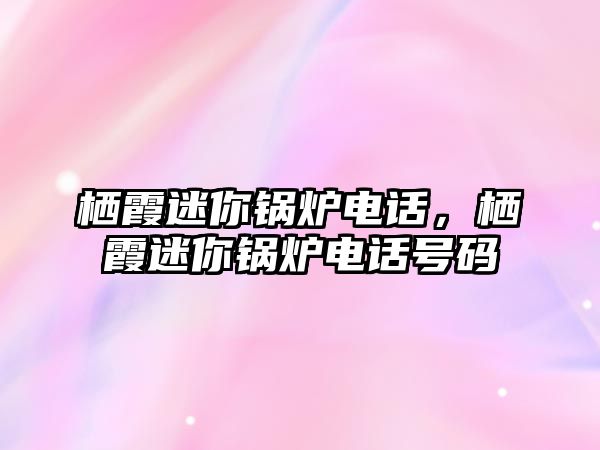 栖霞迷你锅炉电话，栖霞迷你锅炉电话号码